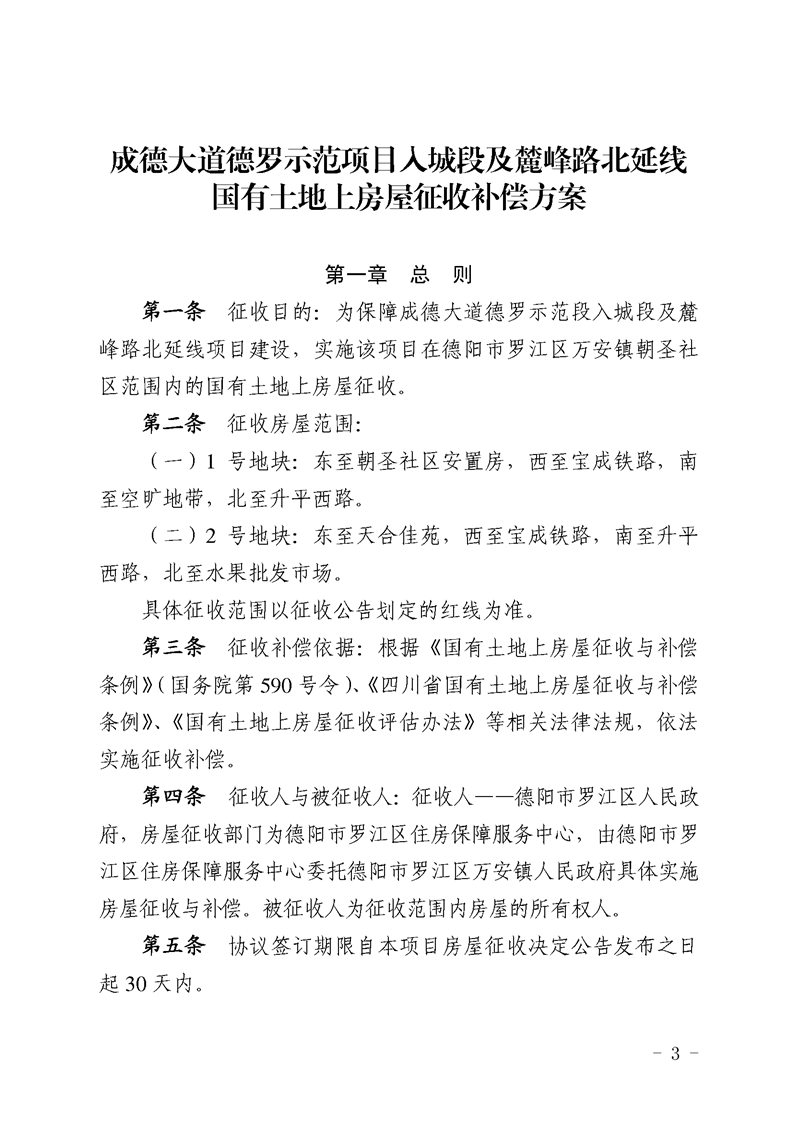 成德大道德罗示范项目入城段及麓峰路北延线国有土地上房屋征收补偿方案

第一章　总　则

第一条　征收目的：为保障成德大道德罗示范段入城段及麓峰路北延线项目建设，实施该项目在德阳市罗江区万安镇朝圣社区范围内的国有土地上房屋征收。

第二条　征收房屋范围：

（一）1 号地块：东至朝圣社区安置房，西至宝成铁路，南至空旷地带，北至升平西路。

（二）2 号地块：东至天合佳苑，西至宝成铁路，南至升平西路，北至水果批发市场。

具体征收范围以征收公告划定的红线为准。

第三条　征收补偿依据：根据《国有土地上房屋征收与补偿条例》（国务院第 590 号令）、《四川省国有土地上房屋征收与补偿条例》、《国有土地上房屋征收评估办法》等相关法律法规，依法实施征收补偿。

第四条　征收人与被征收人：征收人——德阳市罗江区人民政府，房屋征收部门为德阳市罗江区住房保障服务中心，由德阳市罗江区住房保障服务中心委托德阳市罗江区万安镇人民政府具体实施房屋征收与补偿。被征收人为征收范围内房屋的所有权人。

第五条　协议签订期限自本项目房屋征收决定公告发布之日起 30 天内。

- 3 -